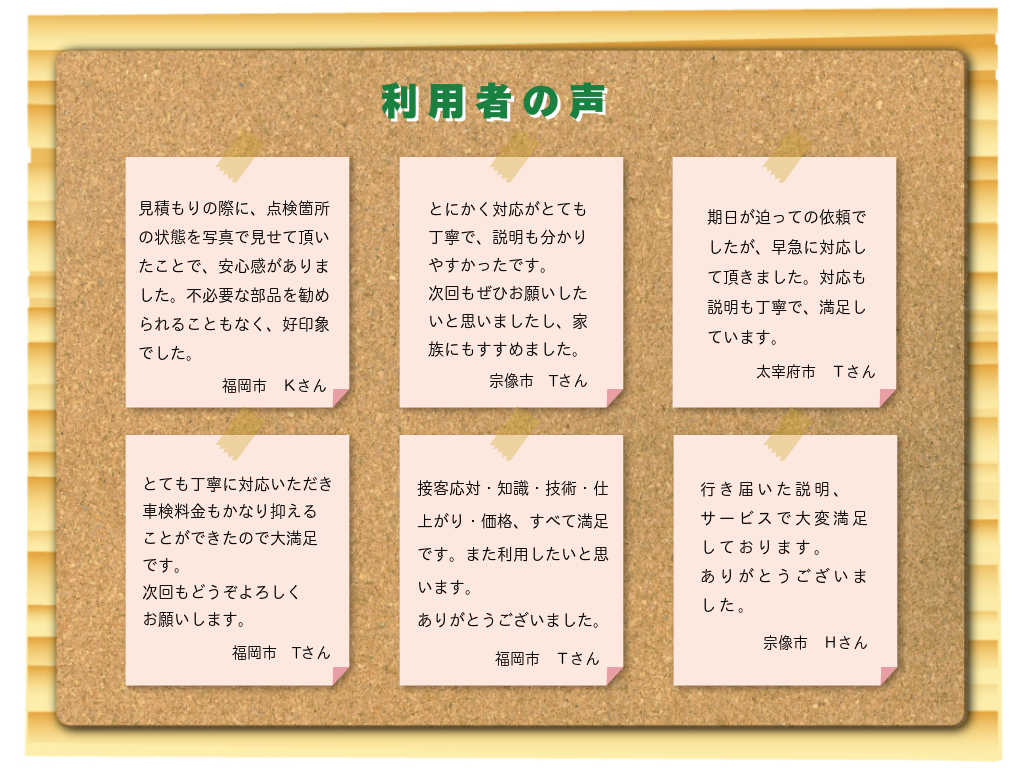 利用者の声

見積もりの際に、点検箇所の状態を写真で見せて頂いたことで、安心感がありました。不必要な部品を勧められることもなく、好印象でした。

福岡市 Kさん

とにかく対応がとても丁寧で、説明も分かりやすかったです。
次回もぜひお願いしたいと思いましたし、家族にもすすめました。

宗像市 Tさん

期日が迫っての依頼でしたが、早急に対応して頂きました。対応も説明も丁寧で、満足しています。

太宰府市 Tさん

とても丁寧に対応いただき車検料金もかなり抑えることができたので大満足です。
次回もどうぞよろしくお願いします。

福岡市 Tさん

接客応対・知識・技術・仕上がり・価格、すべて満足です。また利用したいと思います。
ありがとうございました。

福岡市 Tさん

行き届いた説明、サービスで大変満足しております。
ありがとうございました。

宗像市 Hさん